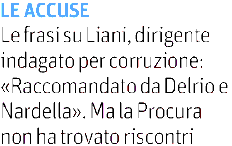 LE ACCUSE
Le frasi su Liani, dirigente indagato per corruzione: «Raccomandato da Delrio e Nardella». Ma la Procura non ha trovato riscontri